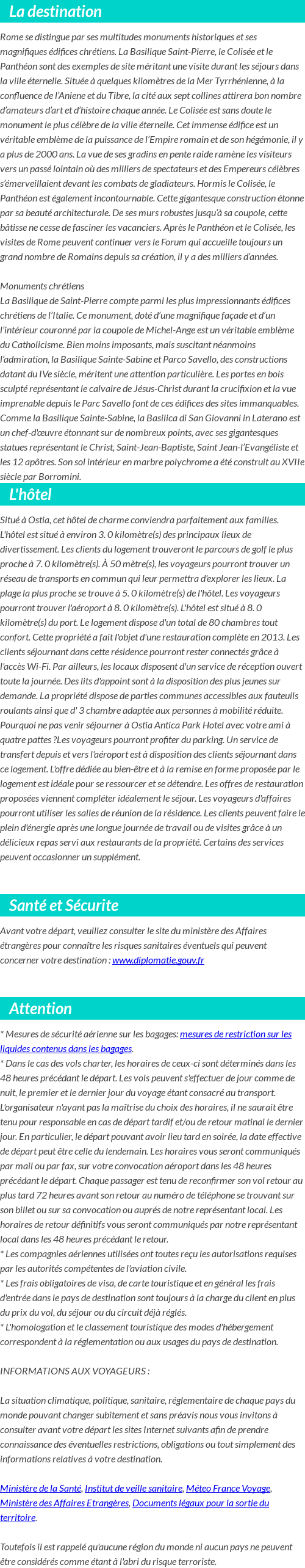 La destination

Rome se distingue par ses multitudes monuments historiques et ses magnifiques édifices chrétiens. La Basilique Saint-Pierre, le Colisée et le Panthéon sont des exemples de site méritant une visite durant les séjours dans la ville éternelle. Située à quelques kilomètres de la Mer Tyrrhénienne, à la confluence de l'Aniene et du Tibre, la cité aux sept collines attirera bon nombre d'amateurs d'art et d'histoire chaque année. Le Colisée est sans doute le monument le plus célèbre de la ville éternelle. Cet immense édifice est un véritable emblème de la puissance de l'Empire romain et de son hégémonie, il y a plus de 2000 ans. La vue de ses gradins en pente raide ramène les visiteurs vers un passé lointain où des milliers de spectateurs et des Empereurs célèbres s'émerveillaient devant les combats de gladiateurs. Hormis le Colisée, le Panthéon est également incontournable. Cette gigantesque construction étonne par sa beauté architecturale. De ses murs robustes jusqu'à sa coupole, cette bâtisse ne cesse de fasciner les vacanciers. Après le Panthéon et le Colisée, les visites de Rome peuvent continuer vers le Forum qui accueille toujours un grand nombre de Romains depuis sa création, il y a des milliers d'années.

Monuments chrétiens
La Basilique de Saint-Pierre compte parmi les plus impressionnants édifices chrétiens de l'Italie. Ce monument, doté d'une magnifique façade et d'un l'intérieur couronné par la coupole de Michel-Ange est un véritable emblème du Catholicisme. Bien moins imposants, mais suscitant néanmoins l'admiration, la Basilique Sainte-Sabine et Parco Savello, des constructions datant du IVe siècle, méritent une attention particulière. Les portes en bois sculpté représentant le calvaire de Jésus-Christ durant la crucifixion et la vue imprenable depuis le Parc Savello font de ces édifices des sites immanquables. Comme la Basilique Sainte-Sabine, la Basilica di San Giovanni in Laterano est un chef-d'œuvre étonnant sur de nombreux points, avec ses gigantesques statues représentant le Christ, Saint-Jean-Baptiste, Saint Jean-l'Evangéliste et les 12 apôtres. Son sol intérieur en marbre polychrome a été construit au XVIIe siècle par Borromini.

L'hôtel

Situé à Ostia, cet hôtel de charme conviendra parfaitement aux familles. L'hôtel est situé à environ 3. 0 kilomètre(s) des principaux lieux de divertissement. Les clients du logement trouveront le parcours de golf le plus proche à 7. 0 kilomètre(s). À 50 mètre(s), les voyageurs pourront trouver un réseau de transports en commun qui leur permettra d'explorer les lieux. La plage la plus proche se trouve à 5. 0 kilomètre(s) de l'hôtel. Les voyageurs pourront trouver l'aéroport à 8. 0 kilomètre(s). L'hôtel est situé à 8. 0 kilomètre(s) du port. Le logement dispose d'un total de 80 chambres tout confort. Cette propriété a fait l'objet d'une restauration complète en 2013. Les clients séjournant dans cette résidence pourront rester connectés grâce à l'accès Wi-Fi. Par ailleurs, les locaux disposent d'un service de réception ouvert toute la journée. Des lits d'appoint sont à la disposition des plus jeunes sur demande. La propriété dispose de parties communes accessibles aux fauteuils roulants ainsi que d' 3 chambre adaptée aux personnes à mobilité réduite. Pourquoi ne pas venir séjourner à Ostia Antica Park Hotel avec votre ami à quatre pattes ?Les voyageurs pourront profiter du parking. Un service de transfert depuis et vers l'aéroport est à disposition des clients séjournant dans ce logement. L'offre dédiée au bien-être et à la remise en forme proposée par le logement est idéale pour se ressourcer et se détendre. Les offres de restauration proposées viennent compléter idéalement le séjour. Les voyageurs d'affaires pourront utiliser les salles de réunion de la résidence. Les clients peuvent faire le plein d'énergie après une longue journée de travail ou de visites grâce à un délicieux repas servi aux restaurants de la propriété. Certains des services peuvent occasionner un supplément.

Santé et Sécurite

Avant votre départ, veuillez consulter le site du ministère des Affaires étrangères pour connaître les risques sanitaires éventuels qui peuvent concerner votre destination : www.diplomatie.gouv.fr

Attention

* Mesures de sécurité aérienne sur les bagages: mesures de restriction sur les liquides contenus dans les bagages.
* Dans le cas des vols charter, les horaires de ceux-ci sont déterminés dans les 48 heures précédant le départ. Les vols peuvent s'effectuer de jour comme de nuit, le premier et le dernier jour du voyage étant consacré au transport. L'organisateur n'ayant pas la maîtrise du choix des horaires, il ne saurait être tenu pour responsable en cas de départ tardif et/ou de retour matinal le dernier jour. En particulier, le départ pouvant avoir lieu tard en soirée, la date effective de départ peut être celle du lendemain. Les horaires vous seront communiqués par mail ou par fax, sur votre convocation aéroport dans les 48 heures précédant le départ. Chaque passager est tenu de reconfirmer son vol retour au plus tard 72 heures avant son retour au numéro de téléphone se trouvant sur son billet ou sur sa convocation ou auprès de notre représentant local. Les horaires de retour définitifs vous seront communiqués par notre représentant local dans les 48 heures précédant le retour.
* Les compagnies aériennes utilisées ont toutes reçu les autorisations requises par les autorités compétentes de l'aviation civile.
* Les frais obligatoires de visa, de carte touristique et en général les frais d'entrée dans le pays de destination sont toujours à la charge du client en plus du prix du vol, du séjour ou du circuit déjà réglés.
* L'homologation et le classement touristique des modes d'hébergement correspondent à la réglementation ou aux usages du pays de destination.

INFORMATIONS AUX VOYAGEURS :

La situation climatique, politique, sanitaire, réglementaire de chaque pays du monde pouvant changer subitement et sans préavis nous vous invitons à consulter avant votre départ les sites Internet suivants afin de prendre connaissance des éventuelles restrictions, obligations ou tout simplement des informations relatives à votre destination.

Ministère de la Santé, Institut de veille sanitaire, Méteo France Voyage, Ministère des Affaires Etrangères, Documents légaux pour la sortie du territoire.

Toutefois il est rappelé qu'aucune région du monde ni aucun pays ne peuvent être considérés comme étant à l'abri du risque terroriste.